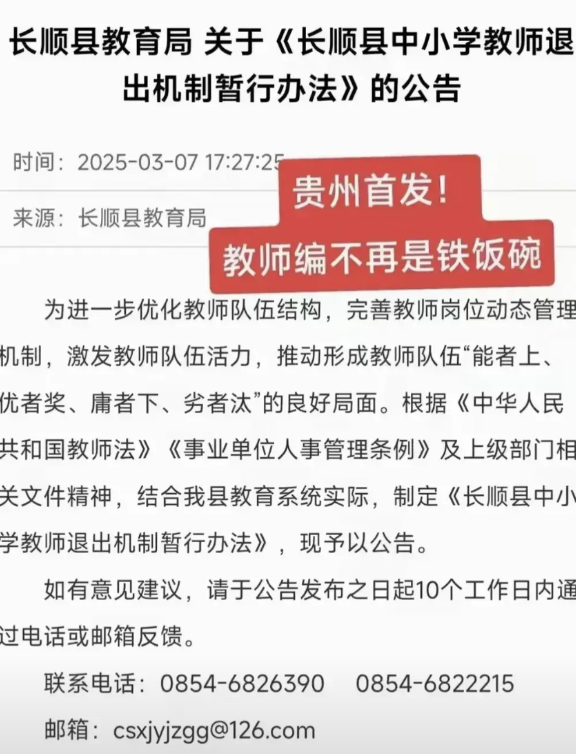 长顺县教育局 关于《长顺县中小学教师退出机制暂行办法》的公告

时间：2025-03-07 17:27:25

来源：长顺县教育局

贵州首发！
教师编不再是铁饭碗

为进一步优化教师队伍结构，完善教师岗位动态管理机制，激发教师队伍活力，推动形成教师队伍“能者上、优者奖、庸者下、劣者汰”的良好局面。根据《中华人民共和国教师法》《事业单位人事管理条例》及上级部门相关文件精神，结合我县教育系统实际，制定《长顺县中小学教师退出机制暂行办法》，现予以公告。

如有意见建议，请于公告发布之日起10个工作日内通过电话或邮箱反馈。

联系电话：0854-6826390 0854-6822215

邮箱：csxjyjzgg@126.com